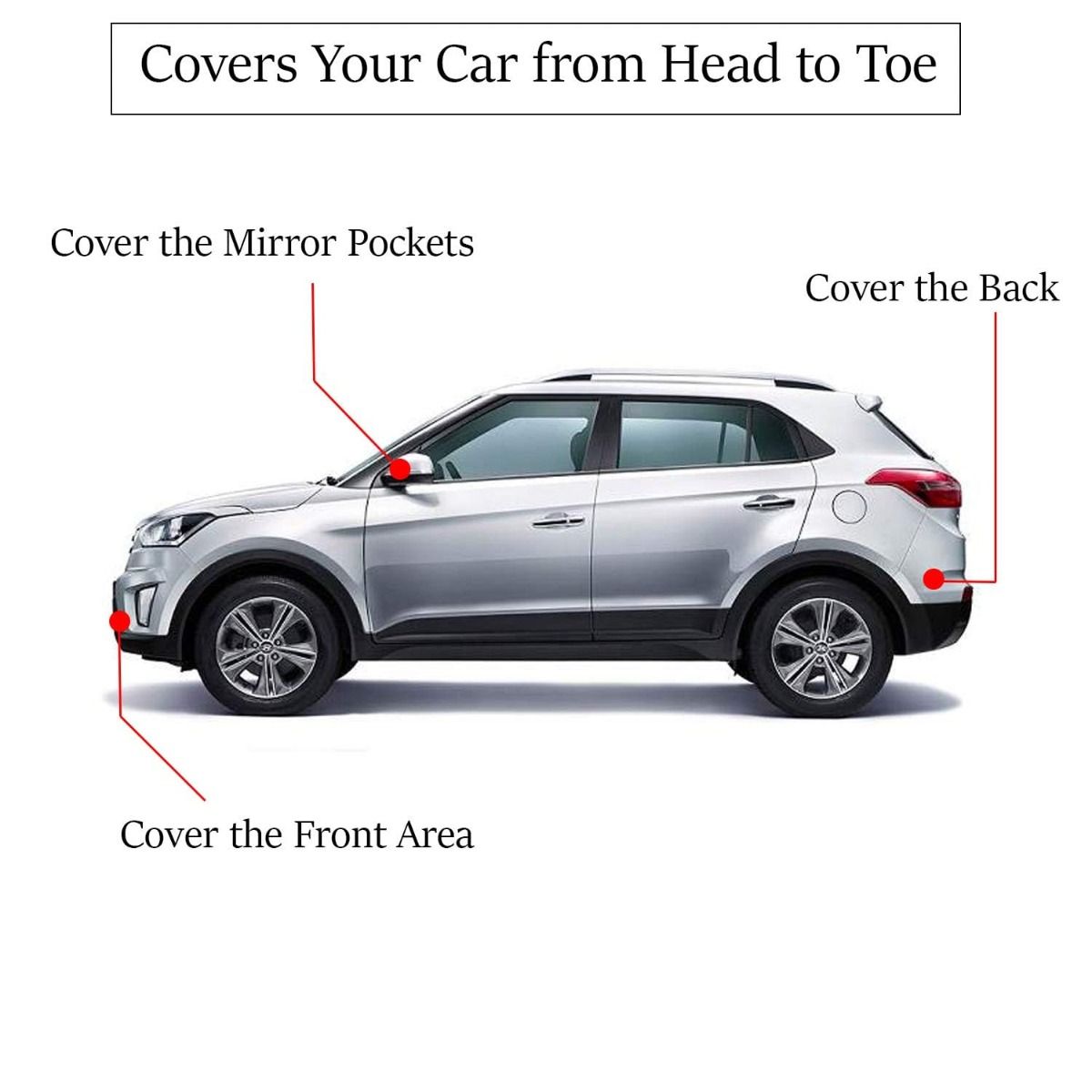 Covers Your Car from Head to Toe

Cover the Mirror Pockets

Cover the Back

Cover the Front Area